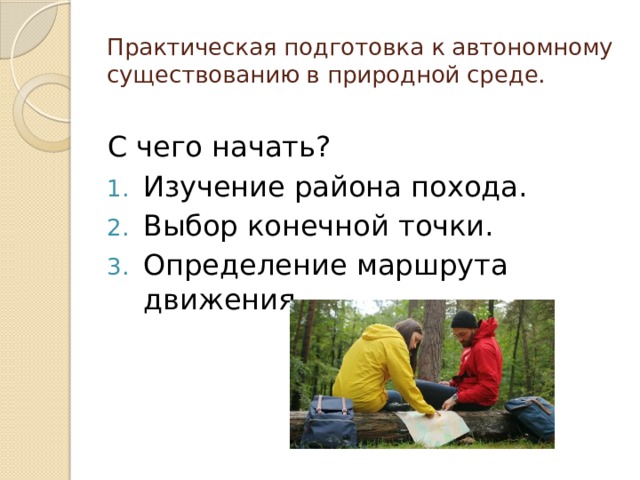 Практическая подготовка к автономному существованию в природной среде.

С чего начать?
1. Изучение района похода.
2. Выбор конечной точки.
3. Определение маршрута движения